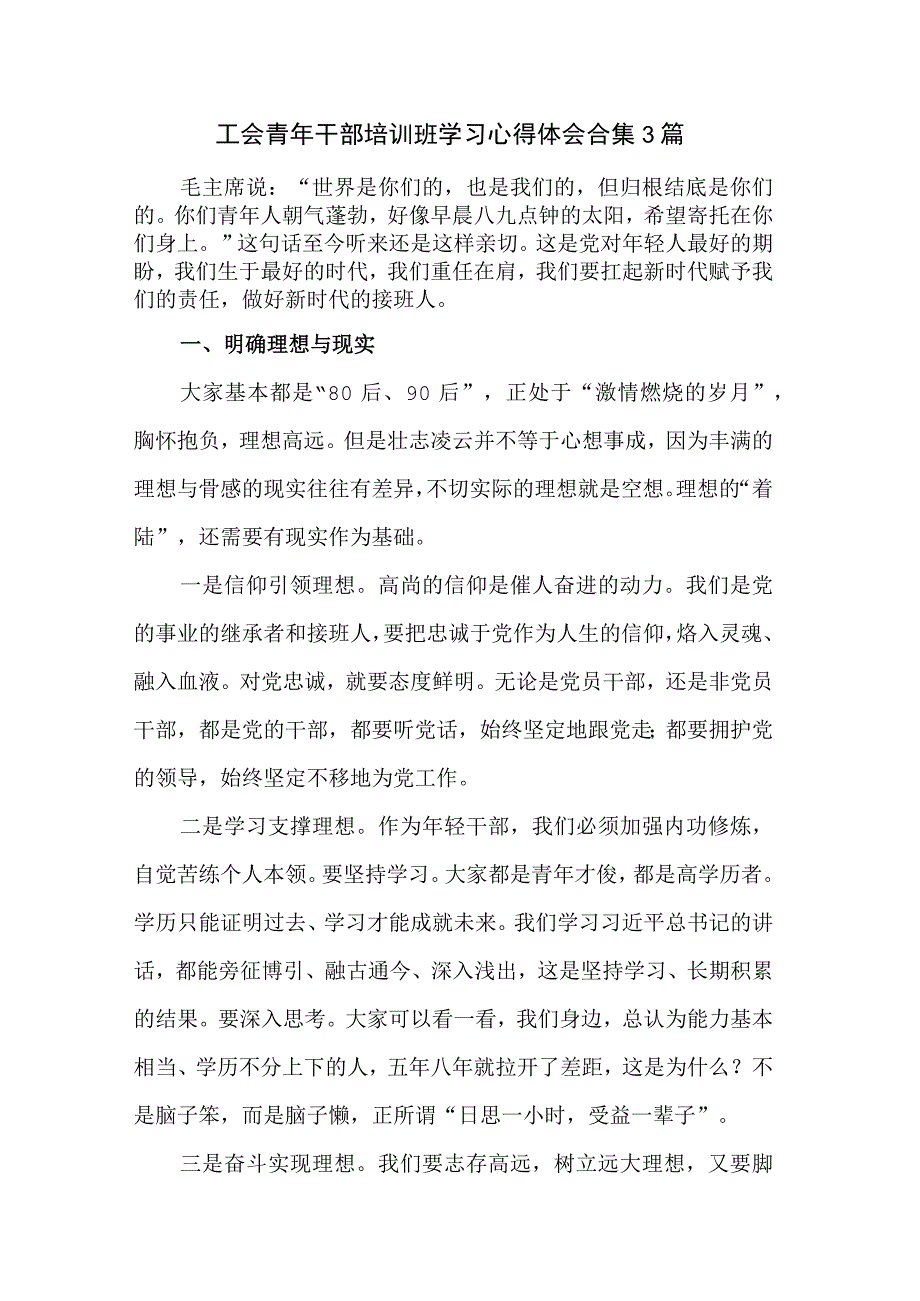 工会青年干部培训班学习心得体会合集3篇

毛主席说：“世界是你们的，也是我们的，但归根结底是你们的。你们青年人朝气蓬勃，好像早晨八九点钟的太阳，希望寄托在你们身上。”这句话至今听来还是这样亲切。这是党对年轻人最好的期盼，我们生于最好的时代，我们重任在肩，我们要扛起新时代赋予我们的责任，做好新时代的接班人。

一、明确理想与现实

大家基本都是“80后、90后”，正处于“激情燃烧的岁月”，胸怀抱负，理想高远。但是壮志凌云并不等于心想事成，因为丰满的理想与骨感的现实往往有差异，不切实际的理想就是空想。理想的“着陆”，还需要有现实作为基础。

一是信仰引领理想。高尚的信仰是催人奋进的动力。我们是党的事业的继承者和接班人，要把忠诚于党作为人生的信仰，烙入灵魂、融入血液。对党忠诚，就要态度鲜明。无论是党员干部，还是非党员干部，都是党的干部，都要听党话，始终坚定地跟党走;都要拥护党的领导，始终坚定不移地为党工作。

二是学习支撑理想。作为年轻干部，我们必须加强内功修炼，自觉苦练个人本领。要坚持学习。大家都是青年才俊，都是高学历者。学历只能证明过去、学习才能成就未来。我们学习习近平总书记的讲话，都能旁征博引、融古通今、深入浅出，这是坚持学习、长期积累的结果。要深入思考。大家可以看一看，我们身边，总认为能力基本相当、学历不分上下的人，五年八年就拉开了差距，这是为什么？不是脑子笨，而是脑子懒，正所谓“日思一小时，受益一辈子”。

三是奋斗实现理想。我们要志存高远，树立远大理想，又要脚